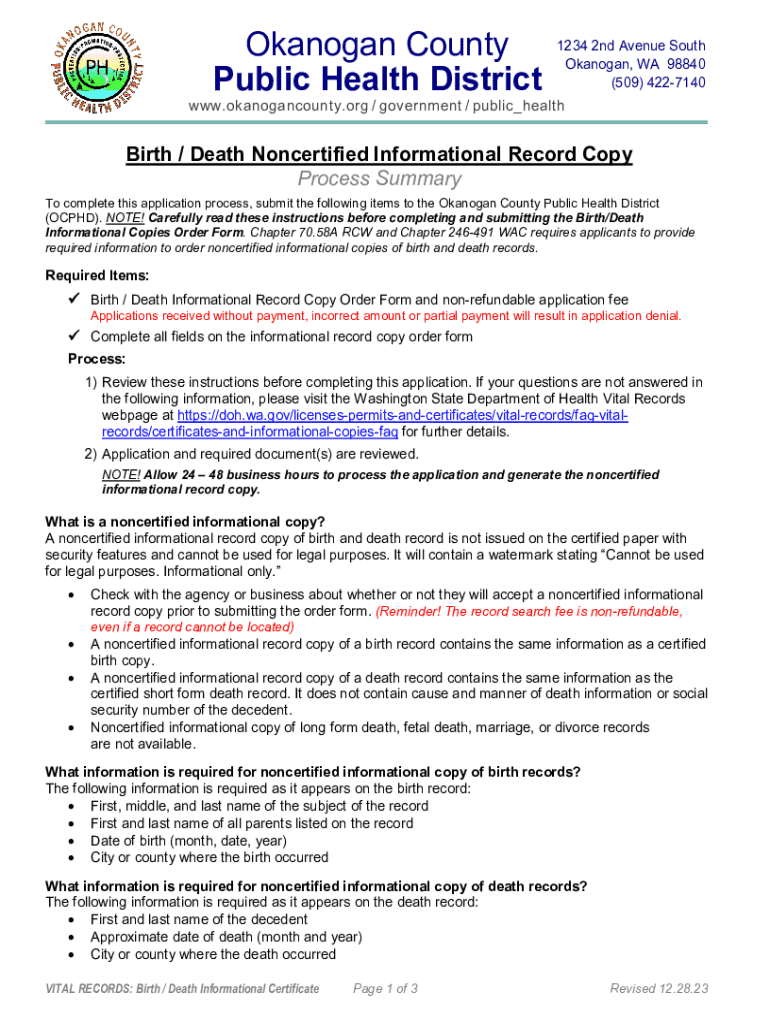 OKANOGAN COUNTY PUBLIC HEALTH DISTRICT
PH

Okanogan County
Public Health District

1234 2nd Avenue South
Okanogan, WA 98840
(509) 422-7140

www.okanogancounty.org / government / public_health

Birth / Death Noncertified Informational Record Copy
Process Summary

To complete this application process, submit the following items to the Okanogan County Public Health District (OCPHD). NOTE! Carefully read these instructions before completing and submitting the Birth/Death Informational Copies Order Form. Chapter 70.58A RCW and Chapter 246-491 WAC requires applicants to provide required information to order noncertified informational copies of birth and death records.

Required Items:
✓ Birth / Death Informational Record Copy Order Form and non-refundable application fee
Applications received without payment, incorrect amount or partial payment will result in application denial.
✓ Complete all fields on the informational record copy order form

Process:
1) Review these instructions before completing this application. If your questions are not answered in the following information, please visit the Washington State Department of Health Vital Records webpage at https://doh.wa.gov/licenses-permits-and-certificates/vital-records/faq-vital-records/certificates-and-informational-copies-faq for further details.
2) Application and required document(s) are reviewed.
NOTE! Allow 24 – 48 business hours to process the application and generate the noncertified informational record copy.

What is a noncertified informational copy?
A noncertified informational record copy of birth and death record is not issued on the certified paper with security features and cannot be used for legal purposes. It will contain a watermark stating “Cannot be used for legal purposes. Informational only.”
• Check with the agency or business about whether or not they will accept a noncertified informational record copy prior to submitting the order form. (Reminder! The record search fee is non-refundable, even if a record cannot be located)
• A noncertified informational record copy of a birth record contains the same information as a certified birth copy.
• A noncertified informational record copy of a death record contains the same information as the certified short form death record. It does not contain cause and manner of death information or social security number of the decedent.
• Noncertified informational copy of long form death, fetal death, marriage, or divorce records are not available.

What information is required for noncertified informational copy of birth records?
The following information is required as it appears on the birth record:
• First, middle, and last name of the subject of the record
• First and last name of all parents listed on the record
• Date of birth (month, date, year)
• City or county where the birth occurred

What information is required for noncertified informational copy of death records?
The following information is required as it appears on the death record:
• First and last name of the decedent
• Approximate date of death (month and year)
• City or county where the death occurred

VITAL RECORDS: Birth / Death Informational Certificate    Page 1 of 3    Revised 12.28.23